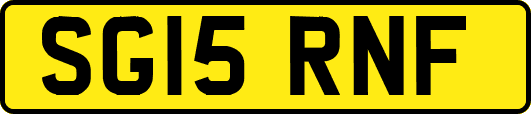 SG15 RNF